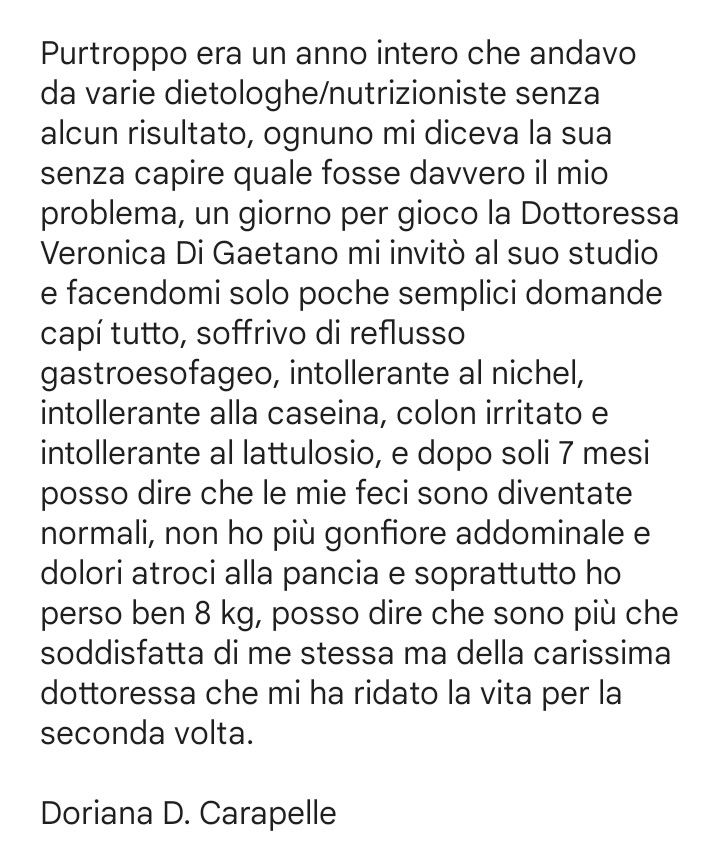 Purtroppo era un anno intero che andavo da varie dietologhe/nutrizioniste senza alcun risultato, ognuno mi diceva la sua senza capire quale fosse davvero il mio problema, un giorno per gioco la Dottoressa Veronica Di Gaetano mi invitò al suo studio e facendomi solo poche semplici domande capí tutto, soffrivo di reflusso gastroesofageo, intollerante al nichel, intollerante alla caseina, colon irritato e intollerante al lattulosio, e dopo soli 7 mesi posso dire che le mie feci sono diventate normali, non ho più gonfiore addominale e dolori atroci alla pancia e soprattutto ho perso ben 8 kg, posso dire che sono più che soddisfatta di me stessa ma della carissima dottoressa che mi ha ridato la vita per la seconda volta.

Doriana D. Carapelle